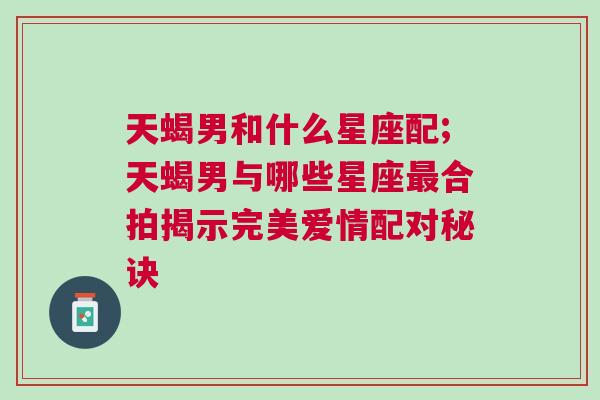 天蝎男和什么星座配;天蝎男与哪些星座最合拍揭示完美爱情配对秘诀